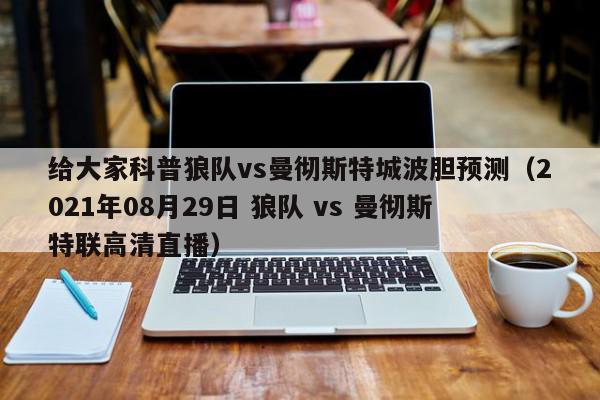 给大家科普狼队vs曼彻斯特城波胆预测（2021年08月29日 狼队 vs 曼彻斯特联高清直播）